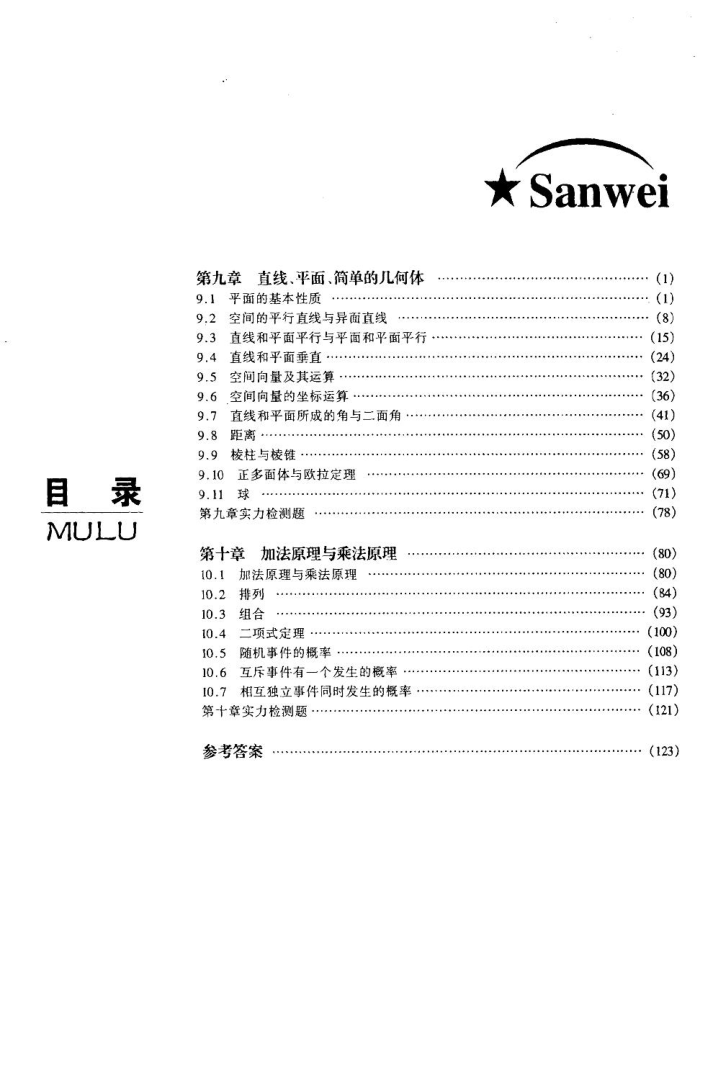 ★ Sanwei

目 录
MULU

第九章 直线、平面、简单的几何体 ………… (1)
9.1 平面的基本性质 ………… (1)
9.2 空间的平行直线与异面直线 ………… (8)
9.3 直线和平面平行与平面和平面平行 ………… (15)
9.4 直线和平面垂直 ………… (24)
9.5 空间向量及其运算 ………… (32)
9.6 空间向量的坐标运算 ………… (36)
9.7 直线和平面所成的角与二面角 ………… (41)
9.8 距离 ………… (50)
9.9 棱柱与棱锥 ………… (58)
9.10 正多面体与欧拉定理 ………… (69)
9.11 球 ………… (71)
第九章实力检测题 ………… (78)

第十章 加法原理与乘法原理 ………… (80)
10.1 加法原理与乘法原理 ………… (80)
10.2 排列 ………… (84)
10.3 组合 ………… (93)
10.4 二项式定理 ………… (100)
10.5 随机事件的概率 ………… (108)
10.6 互斥事件有一个发生的概率 ………… (113)
10.7 相互独立事件同时发生的概率 ………… (117)
第十章实力检测题 ………… (121)

参考答案 ………… (123)